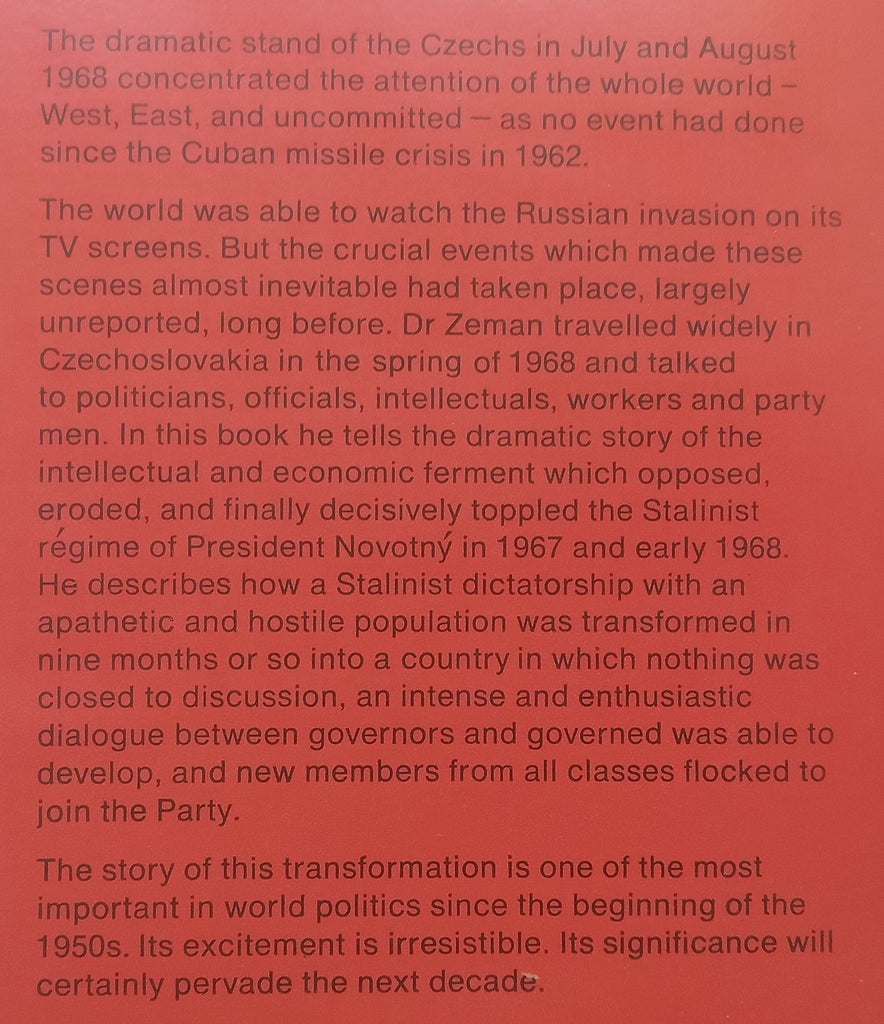 The dramatic stand of the Czechs in July and August 1968 concentrated the attention of the whole world – West, East, and uncommitted – as no event had done since the Cuban missile crisis in 1962.

The world was able to watch the Russian invasion on its TV screens. But the crucial events which made these scenes almost inevitable had taken place, largely unreported, long before. Dr Zeman travelled widely in Czechoslovakia in the spring of 1968 and talked to politicians, officials, intellectuals, workers and party men. In this book he tells the dramatic story of the intellectual and economic ferment which opposed, eroded, and finally decisively toppled the Stalinist régime of President Novotný in 1967 and early 1968. He describes how a Stalinist dictatorship with an apathetic and hostile population was transformed in nine months or so into a country in which nothing was closed to discussion, an intense and enthusiastic dialogue between governors and governed was able to develop, and new members from all classes flocked to join the Party.

The story of this transformation is one of the most important in world politics since the beginning of the 1950s. Its excitement is irresistible. Its significance will certainly pervade the next decade.